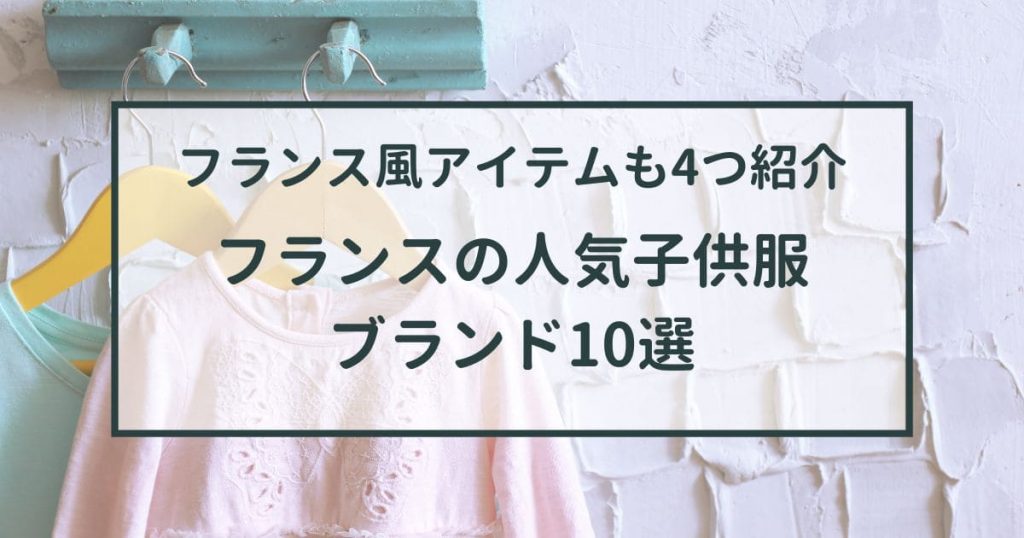 フランス風アイテムも4つ紹介

フランスの人気子供服ブランド10選